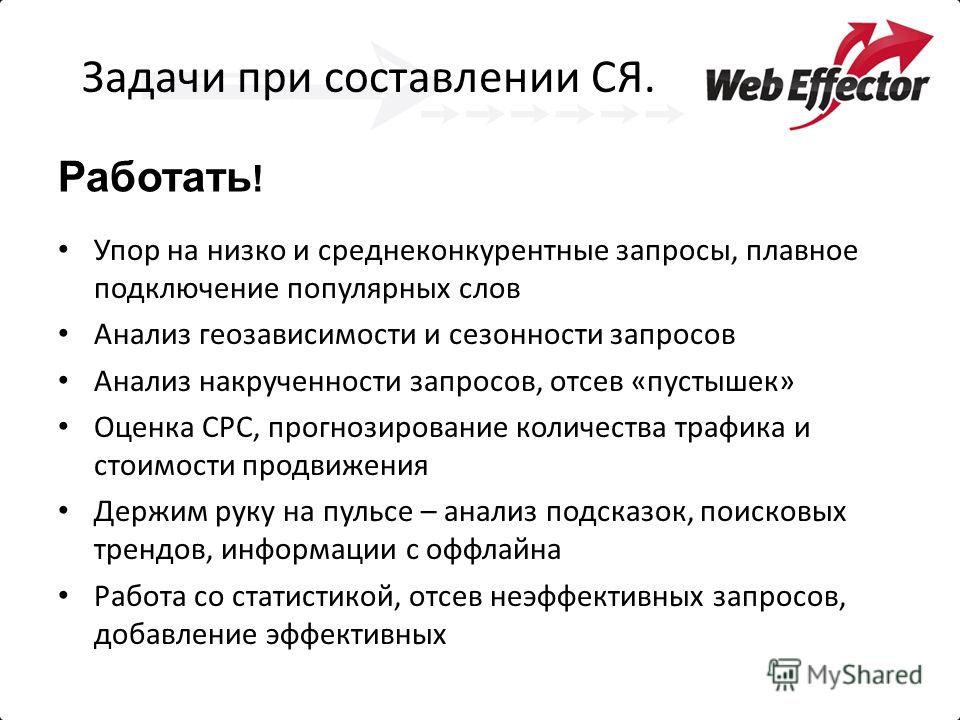 Задачи при составлении СЯ.

Web Effector

Работать!

• Упор на низко и среднеконкурентные запросы, плавное подключение популярных слов
• Анализ геозависимости и сезонности запросов
• Анализ накрученности запросов, отсев «пустышек»
• Оценка CPC, прогнозирование количества трафика и стоимости продвижения
• Держим руку на пульсе – анализ подсказок, поисковых трендов, информации с оффлайна
• Работа со статистикой, отсев неэффективных запросов, добавление эффективных

MyShared